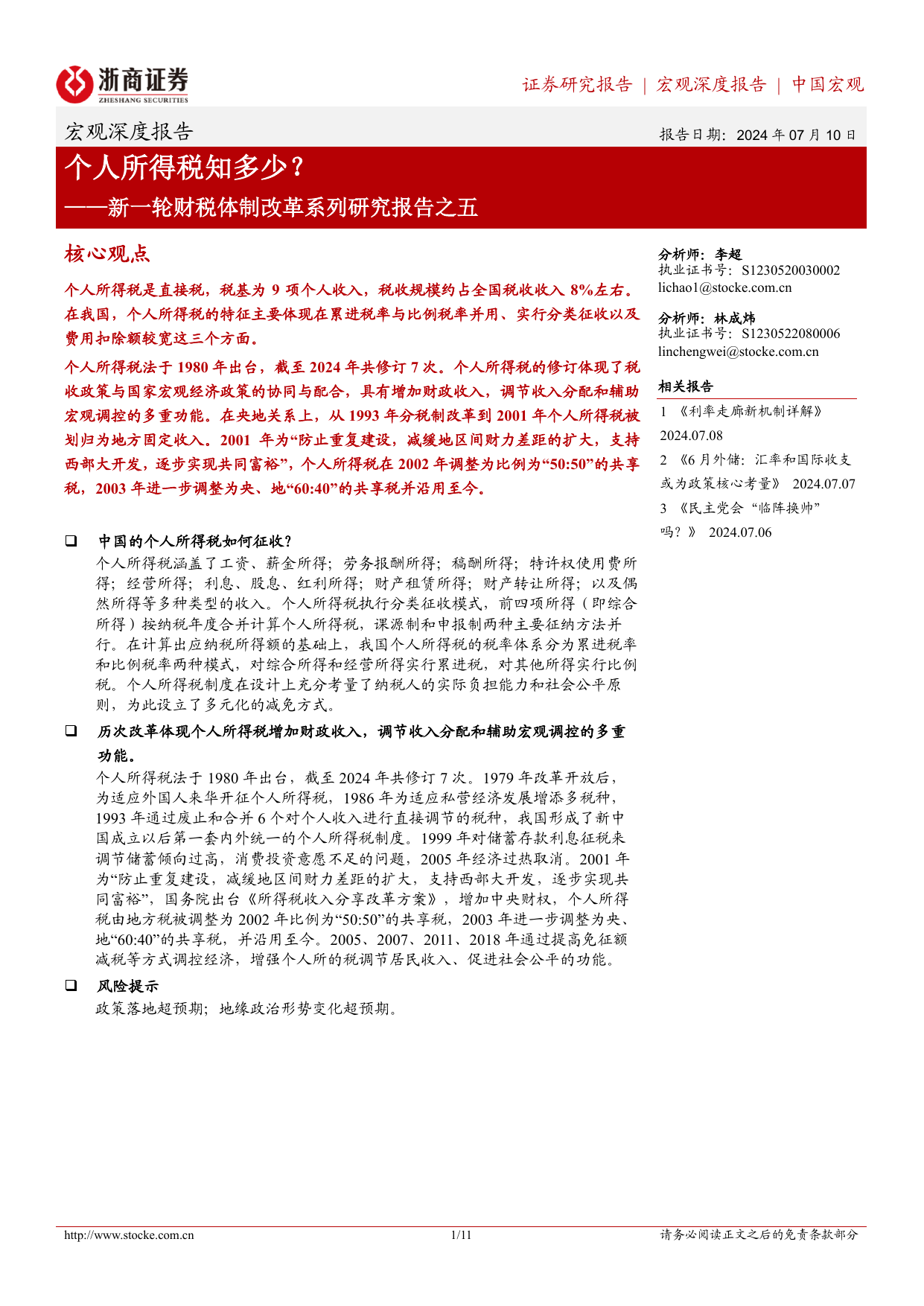 浙商证券
ZHESHANG SECURITIES

证券研究报告 | 宏观深度报告 | 中国宏观

宏观深度报告

报告日期：2024 年 07 月 10 日

个人所得税知多少？

——新一轮财税体制改革系列研究报告之五

核心观点

个人所得税是直接税，税基为 9 项个人收入，税收规模约占全国税收收入 8%左右。在我国，个人所得税的特征主要体现在累进税率与比例税率并用、实行分类征收以及费用扣除额较宽这三个方面。

个人所得税法于 1980 年出台，截至 2024 年共修订 7 次。个人所得税的修订体现了税收政策与国家宏观经济政策的协同与配合，具有增加财政收入，调节收入分配和辅助宏观调控的多重功能。在央地关系上，从 1993 年分税制改革到 2001 年个人所得税被划归为地方固定收入。2001 年为“防止重复建设，减缓地区间财力差距的扩大，支持西部大开发，逐步实现共同富裕”，个人所得税在 2002 年调整为比例为“50:50”的共享税，2003 年进一步调整为央、地“60:40”的共享税并沿用至今。

❑ 中国的个人所得税如何征收？

个人所得税涵盖了工资、薪金所得；劳务报酬所得；稿酬所得；特许权使用费所得；经营所得；利息、股息、红利所得；财产租赁所得；财产转让所得；以及偶然所得等多种类型的收入。个人所得税执行分类征收模式，前四项所得（即综合所得）按纳税年度合并计算个人所得税，课源制和申报制两种主要征纳方法并行。在计算出应纳税所得额的基础上，我国个人所得税的税率体系分为累进税率和比例税率两种模式，对综合所得和经营所得实行累进税，对其他所得实行比例税。个人所得税制度在设计上充分考量了纳税人的实际负担能力和社会公平原则，为此设立了多元化的减免方式。

❑ 历次改革体现个人所得税增加财政收入，调节收入分配和辅助宏观调控的多重功能。

个人所得税法于 1980 年出台，截至 2024 年共修订 7 次。1979 年改革开放后，为适应外国人来华开征个人所得税，1986 年为适应私营经济发展增添多税种，1993 年通过废止和合并 6 个对个人收入进行直接调节的税种，我国形成了新中国成立以后第一套内外统一的个人所得税制度。1999 年对储蓄存款利息征税来调节储蓄倾向过高，消费投资意愿不足的问题，2005 年经济过热取消。2001 年为“防止重复建设，减缓地区间财力差距的扩大，支持西部大开发，逐步实现共同富裕”，国务院出台《所得税收入分享改革方案》，增加中央财权，个人所得税由地方税被调整为 2002 年比例为“50:50”的共享税，2003 年进一步调整为央、地“60:40”的共享税，并沿用至今。2005、2007、2011、2018 年通过提高免征额减税等方式调控经济，增强个人所的税调节居民收入、促进社会公平的功能。

❑ 风险提示

政策落地超预期；地缘政治形势变化超预期。

分析师：李超
执业证书号：S1230520030002
lichao1@stocke.com.cn

分析师：林成炜
执业证书号：S1230522080006
linchengwei@stocke.com.cn

相关报告

1 《利率走廊新机制详解》 2024.07.08

2 《6 月外储：汇率和国际收支或为政策核心考量》 2024.07.07

3 《民主党会“临阵换帅”吗？》 2024.07.06

http://www.stocke.com.cn 1/11 请务必阅读正文之后的免责条款部分